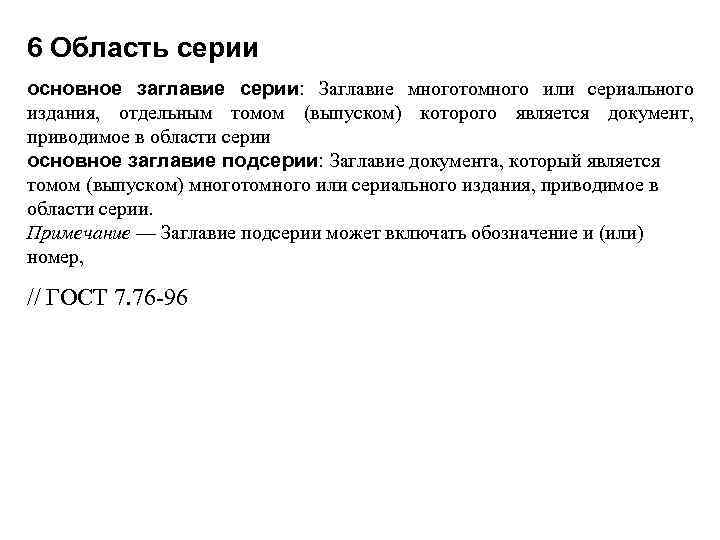 6 Область серии

основное заглавие серии: Заглавие многотомного или сериального издания, отдельным томом (выпуском) которого является документ, приводимое в области серии

основное заглавие подсерии: Заглавие документа, который является томом (выпуском) многотомного или сериального издания, приводимое в области серии.

Примечание — Заглавие подсерии может включать обозначение и (или) номер,

// ГОСТ 7.76-96